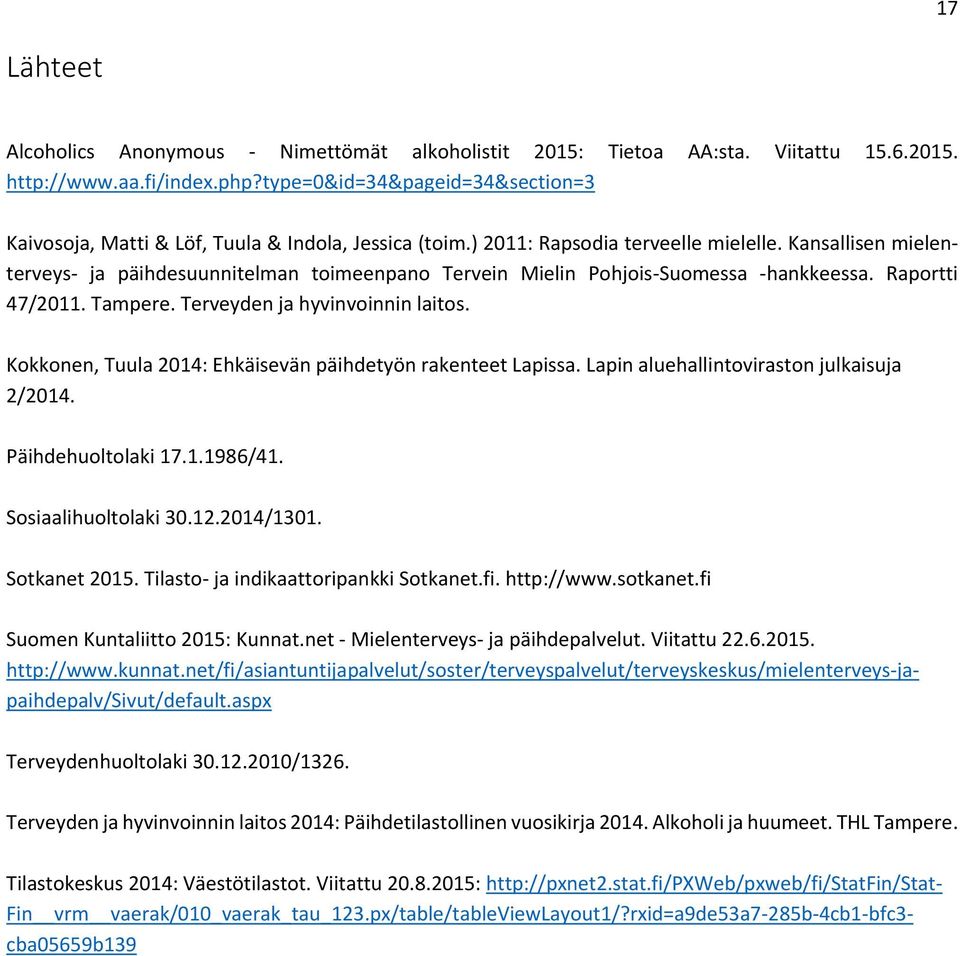 17

Lähteet

Alcoholics Anonymous - Nimettömät alkoholistit 2015: Tietoa AA:sta. Viitattu 15.6.2015. http://www.aa.fi/index.php?type=0&id=34&pageid=34&section=3

Kaivosoja, Matti & Löf, Tuula & Indola, Jessica (toim.) 2011: Rapsodia terveelle mielelle. Kansallisen mielenterveys- ja päihdesuunnitelman toimeenpano Tervein Mielin Pohjois-Suomessa -hankkeessa. Raportti 47/2011. Tampere. Terveyden ja hyvinvoinnin laitos.

Kokkonen, Tuula 2014: Ehkäisevän päihdetyön rakenteet Lapissa. Lapin aluehallintoviraston julkaisuja 2/2014.

Päihdehuoltolaki 17.1.1986/41.

Sosiaalihuoltolaki 30.12.2014/1301.

Sotkanet 2015. Tilasto- ja indikaattoripankki Sotkanet.fi. http://www.sotkanet.fi

Suomen Kuntaliitto 2015: Kunnat.net - Mielenterveys- ja päihdepalvelut. Viitattu 22.6.2015. http://www.kunnat.net/fi/asiantuntijapalvelut/soster/terveyspalvelut/terveyskeskus/mielenterveys-ja-paihdepalv/Sivut/default.aspx

Terveydenhuoltolaki 30.12.2010/1326.

Terveyden ja hyvinvoinnin laitos 2014: Päihdetilastollinen vuosikirja 2014. Alkoholi ja huumeet. THL Tampere.

Tilastokeskus 2014: Väestötilastot. Viitattu 20.8.2015: http://pxnet2.stat.fi/PXWeb/pxweb/fi/StatFin/StatFin__vrm__vaerak/010_vaerak_tau_123.px/table/tableViewLayout1/?rxid=a9de53a7-285b-4cb1-bfc3-cba05659b139